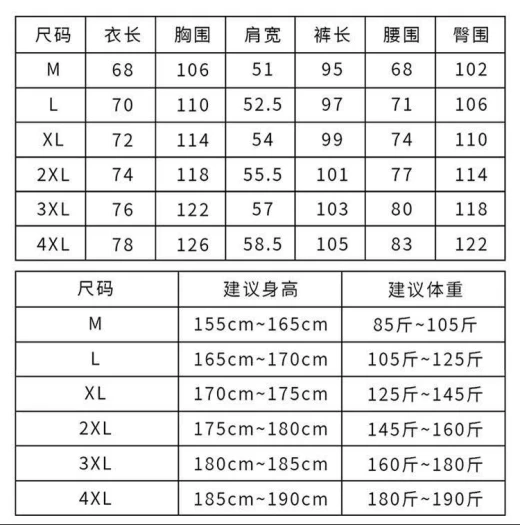 | 尺码 | 衣长 | 胸围 | 肩宽 | 裤长 | 腰围 | 臀围 |
|---|---|---|---|---|---|---|
| M | 68 | 106 | 51 | 95 | 68 | 102 |
| L | 70 | 110 | 52.5 | 97 | 71 | 106 |
| XL | 72 | 114 | 54 | 99 | 74 | 110 |
| 2XL | 74 | 118 | 55.5 | 101 | 77 | 114 |
| 3XL | 76 | 122 | 57 | 103 | 80 | 118 |
| 4XL | 78 | 126 | 58.5 | 105 | 83 | 122 |

| 尺码 | 建议身高 | 建议体重 |
|---|---|---|
| M | 155cm~165cm | 85斤~105斤 |
| L | 165cm~170cm | 105斤~125斤 |
| XL | 170cm~175cm | 125斤~145斤 |
| 2XL | 175cm~180cm | 145斤~160斤 |
| 3XL | 180cm~185cm | 160斤~180斤 |
| 4XL | 185cm~190cm | 180斤~190斤 |